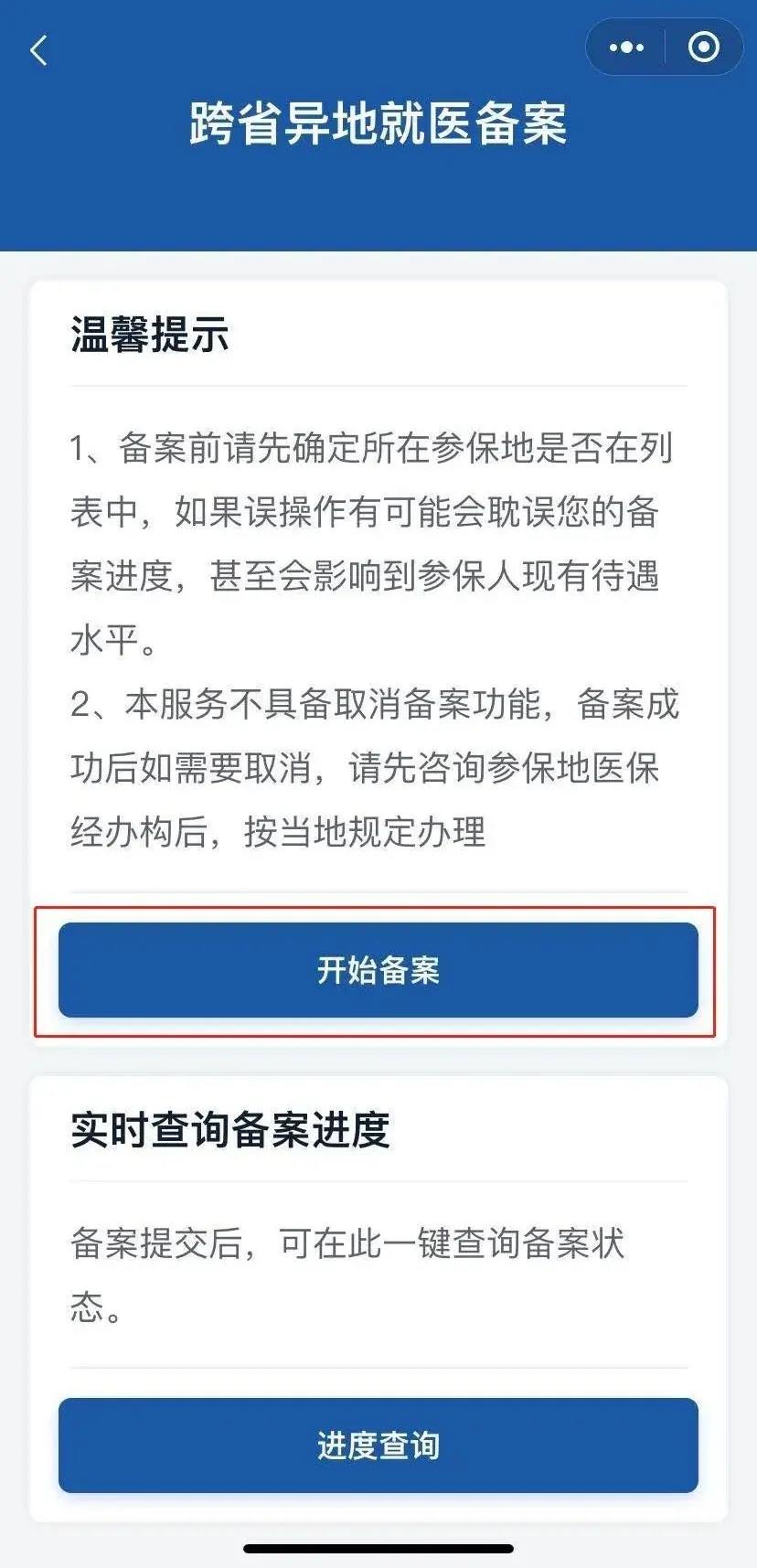 跨省异地就医备案

温馨提示

1、备案前请先确定所在参保地是否在列表中，如果误操作有可能会耽误您的备案进度，甚至会影响到参保人现有待遇水平。
2、本服务不具备取消备案功能，备案成功后如需要取消，请先咨询参保地医保经办构后，按当地规定办理

开始备案

实时查询备案进度

备案提交后，可在此一键查询备案状态。

进度查询